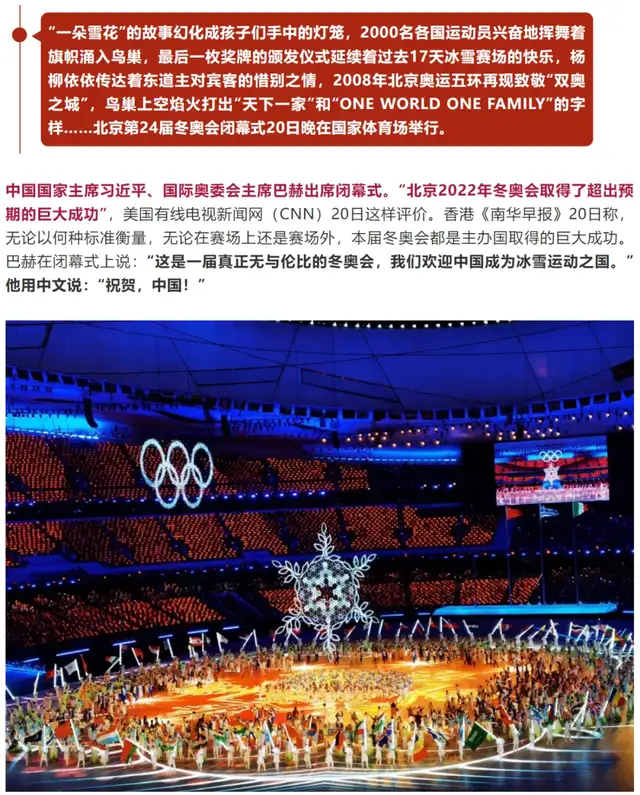 “一朵雪花”的故事幻化成孩子们手中的灯笼，2000名各国运动员兴奋地挥舞着旗帜涌入鸟巢，最后一枚奖牌的颁发仪式延续着过去17天冰雪赛场的快乐，杨柳依依传达着东道主对宾客的惜别之情，2008年北京奥运五环再现致敬“双奥之城”，鸟巢上空焰火打出“天下一家”和“ONE WORLD ONE FAMILY”的字样……北京第24届冬奥会闭幕式20日晚在国家体育场举行。

中国国家主席习近平、国际奥委会主席巴赫出席闭幕式。“北京2022年冬奥会取得了超出预期的巨大成功”，美国有线电视新闻网（CNN）20日这样评价。香港《南华早报》20日称，无论以何种标准衡量，无论在赛场上还是赛场外，本届冬奥会都是主办国取得的巨大成功。巴赫在闭幕式上说：“这是一届真正无与伦比的冬奥会，我们欢迎中国成为冰雪运动之国。”他用中文说：“祝贺，中国！”